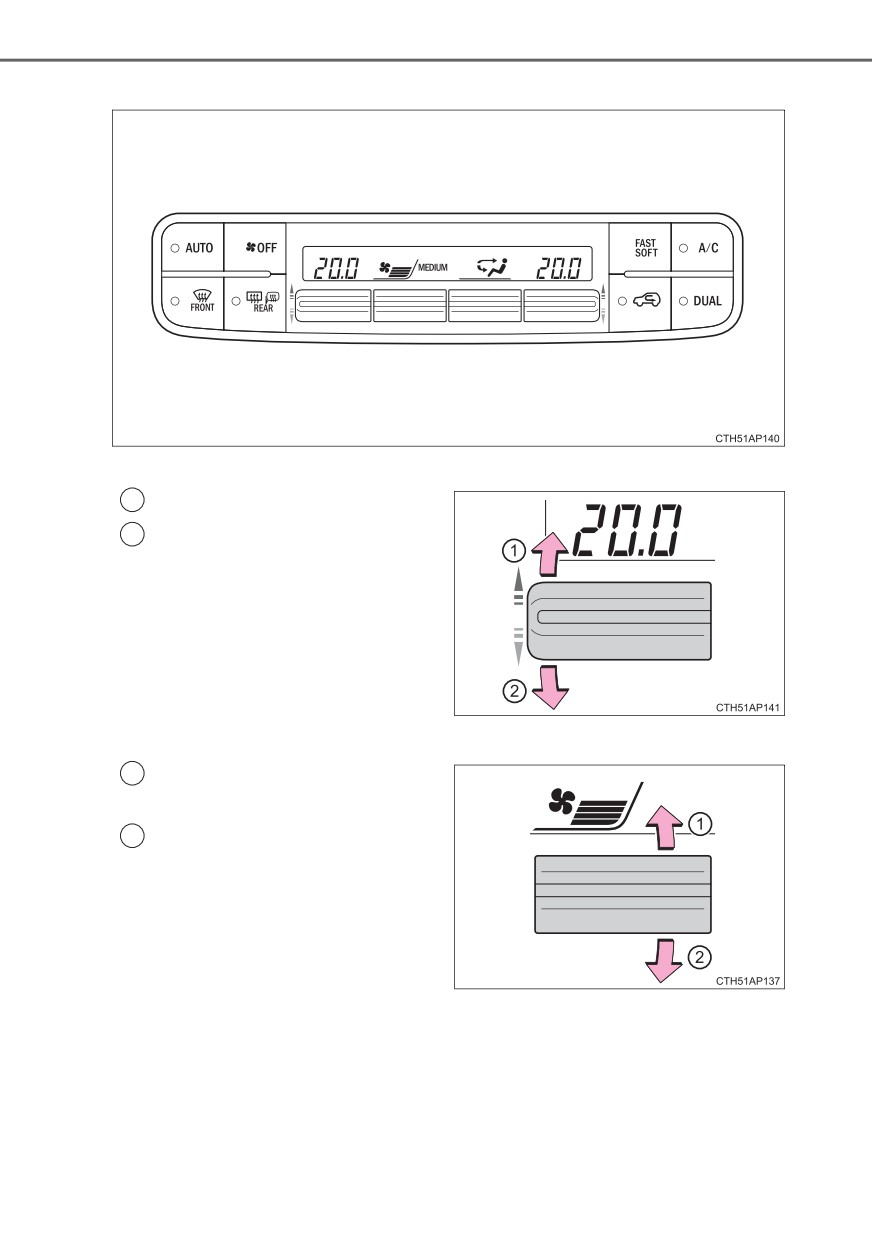 AUTO
OFF
20.0
MEDIUM
20.0
FAST SOFT
A/C
FRONT
REAR
DUAL
CTH51AP140

20.0
①
②
CTH51AP141

①
②
CTH51AP137